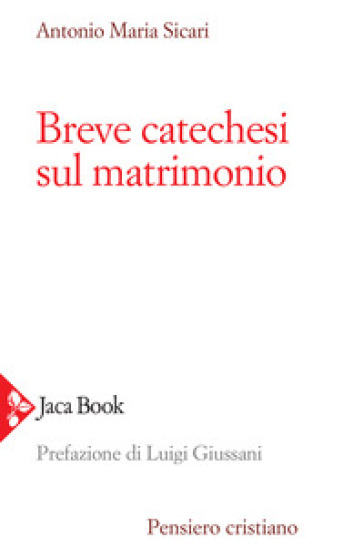 Antonio Maria Sicari

Breve catechesi sul matrimonio

Jaca Book

Prefazione di Luigi Giussani

Pensiero cristiano